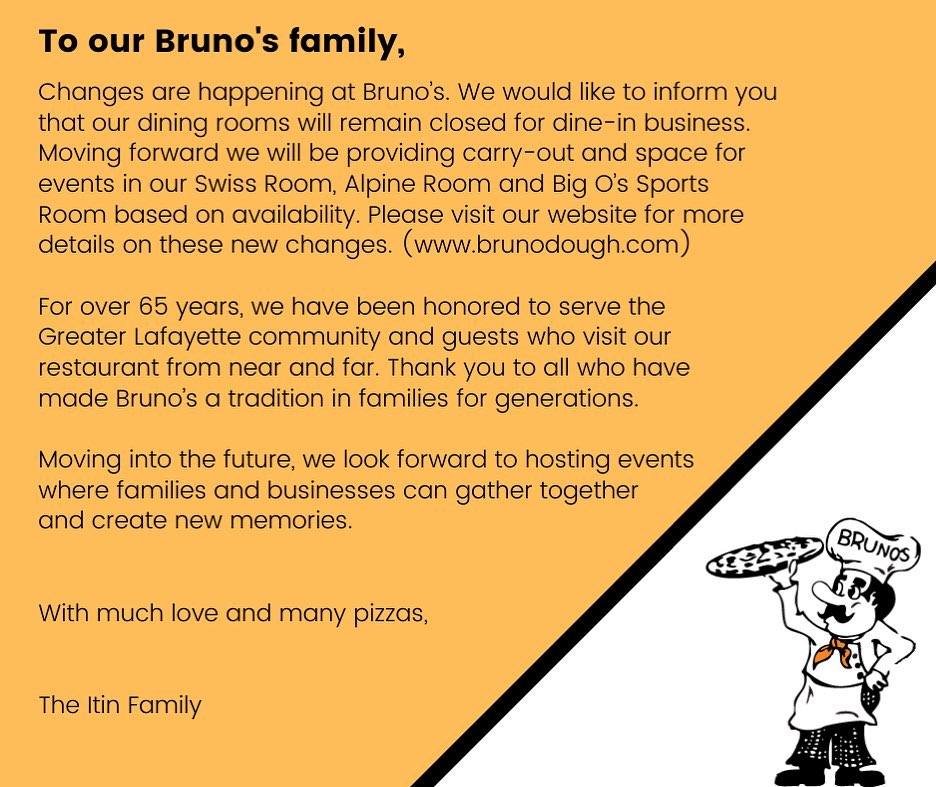 To our Bruno's family,

Changes are happening at Bruno's. We would like to inform you that our dining rooms will remain closed for dine-in business. Moving forward we will be providing carry-out and space for events in our Swiss Room, Alpine Room and Big O's Sports Room based on availability. Please visit our website for more details on these new changes. (www.brunodough.com)

For over 65 years, we have been honored to serve the Greater Lafayette community and guests who visit our restaurant from near and far. Thank you to all who have made Bruno's a tradition in families for generations.

Moving into the future, we look forward to hosting events where families and businesses can gather together and create new memories.

With much love and many pizzas,

The Itin Family

BRUNOS